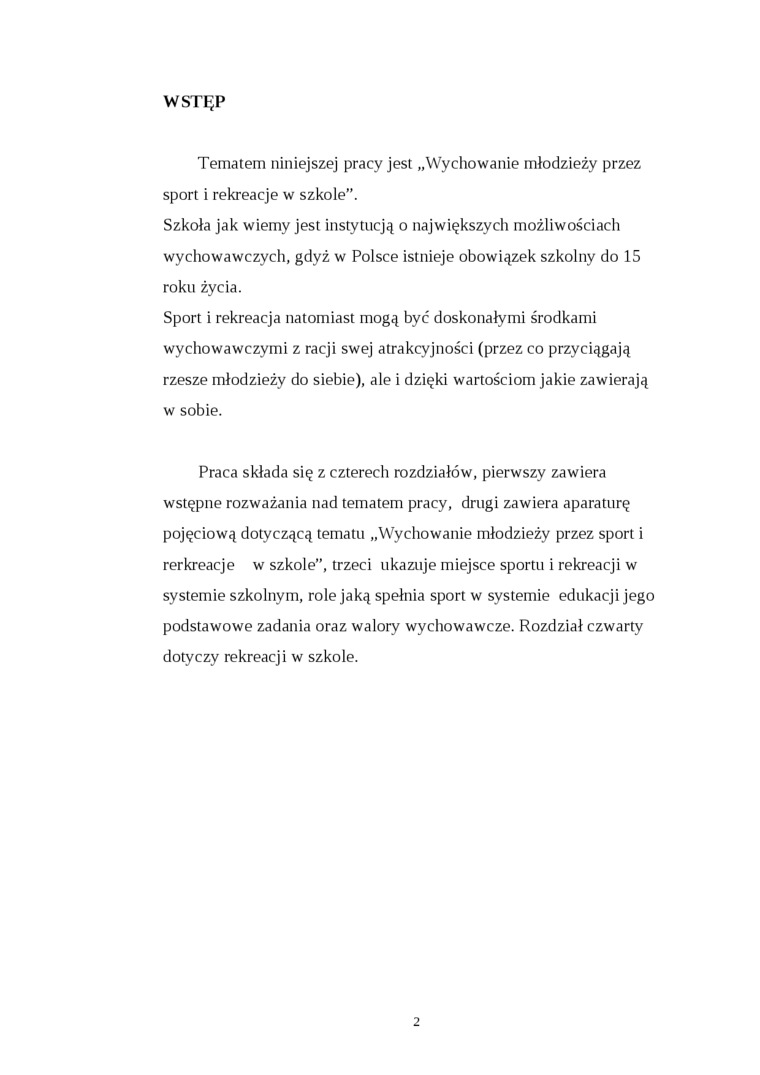 WSTĘP

Tematem niniejszej pracy jest „Wychowanie młodzieży przez sport i rekreacje w szkole”.
Szkoła jak wiemy jest instytucją o największych możliwościach wychowawczych, gdyż w Polsce istnieje obowiązek szkolny do 15 roku życia.
Sport i rekreacja natomiast mogą być doskonałymi środkami wychowawczymi z racji swej atrakcyjności (przez co przyciągają rzesze młodzieży do siebie), ale i dzięki wartościom jakie zawierają w sobie.

Praca składa się z czterech rozdziałów, pierwszy zawiera wstępne rozważania nad tematem pracy, drugi zawiera aparaturę pojęciową dotyczącą tematu „Wychowanie młodzieży przez sport i rerkreacje w szkole”, trzeci ukazuje miejsce sportu i rekreacji w systemie szkolnym, role jaką spełnia sport w systemie edukacji jego podstawowe zadania oraz walory wychowawcze. Rozdział czwarty dotyczy rekreacji w szkole.

2